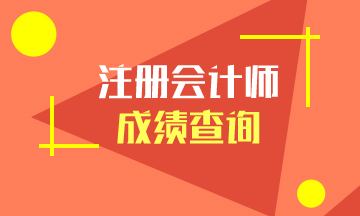 注册会计师
成绩查询